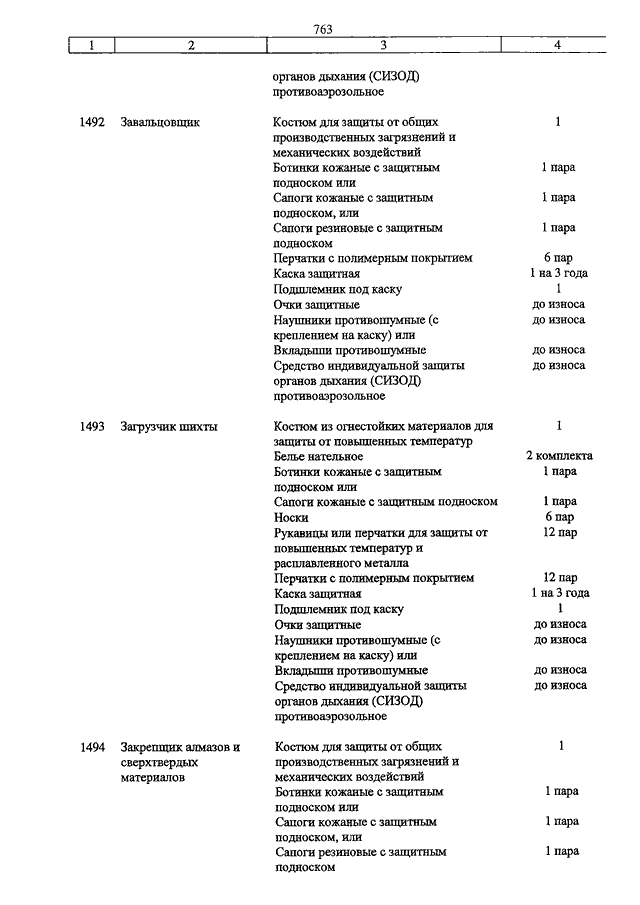 763

| 1 | 2 | 3 | 4 |
|---|---|---|---|
| | | органов дыхания (СИЗОД) противоаэрозольное | |
| 1492 | Завальцовщик | Костюм для защиты от общих производственных загрязнений и механических воздействий | 1 |
| | | Ботинки кожаные с защитным подноском или | 1 пара |
| | | Сапоги кожаные с защитным подноском, или | 1 пара |
| | | Сапоги резиновые с защитным подноском | 1 пара |
| | | Перчатки с полимерным покрытием | 6 пар |
| | | Каска защитная | 1 на 3 года |
| | | Подшлемник под каску | 1 |
| | | Очки защитные | до износа |
| | | Наушники противошумные (с креплением на каску) или | до износа |
| | | Вкладыши противошумные | до износа |
| | | Средство индивидуальной защиты органов дыхания (СИЗОД) противоаэрозольное | до износа |
| 1493 | Загрузчик шихты | Костюм из огнестойких материалов для защиты от повышенных температур | 1 |
| | | Белье нательное | 2 комплекта |
| | | Ботинки кожаные с защитным подноском или | 1 пара |
| | | Сапоги кожаные с защитным подноском | 1 пара |
| | | Носки | 6 пар |
| | | Рукавицы или перчатки для защиты от повышенных температур и расплавленного металла | 12 пар |
| | | Перчатки с полимерным покрытием | 12 пар |
| | | Каска защитная | 1 на 3 года |
| | | Подшлемник под каску | 1 |
| | | Очки защитные | до износа |
| | | Наушники противошумные (с креплением на каску) или | до износа |
| | | Вкладыши противошумные | до износа |
| | | Средство индивидуальной защиты органов дыхания (СИЗОД) противоаэрозольное | до износа |
| 1494 | Закрепщик алмазов и сверхтвердых материалов | Костюм для защиты от общих производственных загрязнений и механических воздействий | 1 |
| | | Ботинки кожаные с защитным подноском или | 1 пара |
| | | Сапоги кожаные с защитным подноском, или | 1 пара |
| | | Сапоги резиновые с защитным подноском | 1 пара |